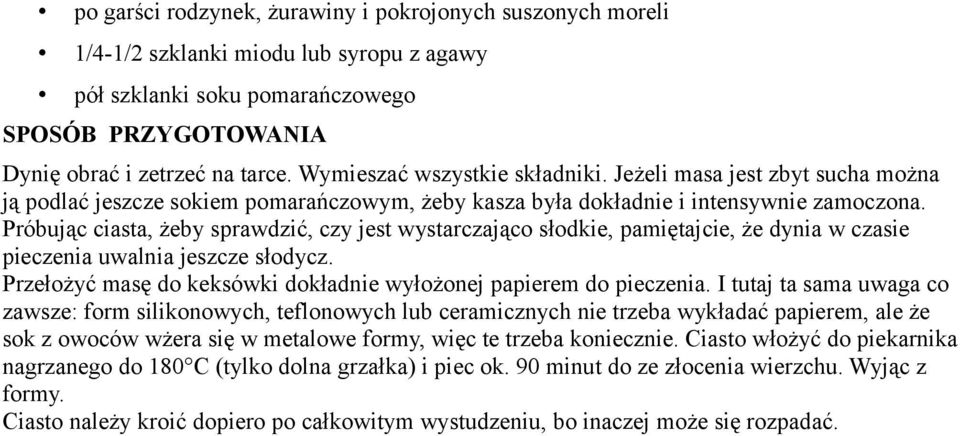 • po garści rodzynek, żurawiny i pokrojonych suszonych moreli
• 1/4-1/2 szklanki miodu lub syropu z agawy
• pół szklanki soku pomarańczowego

SPOSÓB PRZYGOTOWANIA

Dynię obrać i zetrzeć na tarce. Wymieszać wszystkie składniki. Jeżeli masa jest zbyt sucha można ją podlać jeszcze sokiem pomarańczowym, żeby kasza była dokładnie i intensywnie zamoczona. Próbując ciasta, żeby sprawdzić, czy jest wystarczająco słodkie, pamiętajcie, że dynia w czasie pieczenia uwalnia jeszcze słodycz.

Przełożyć masę do keksówki dokładnie wyłożonej papierem do pieczenia. I tutaj ta sama uwaga co zawsze: form silikonowych, teflonowych lub ceramicznych nie trzeba wykładać papierem, ale że sok z owoców wżera się w metalowe formy, więc te trzeba koniecznie. Ciasto włożyć do piekarnika nagrzanego do 180°C (tylko dolna grzałka) i piec ok. 90 minut do ze złocenia wierzchu. Wyjąc z formy.

Ciasto należy kroić dopiero po całkowitym wystudzeniu, bo inaczej może się rozpadać.